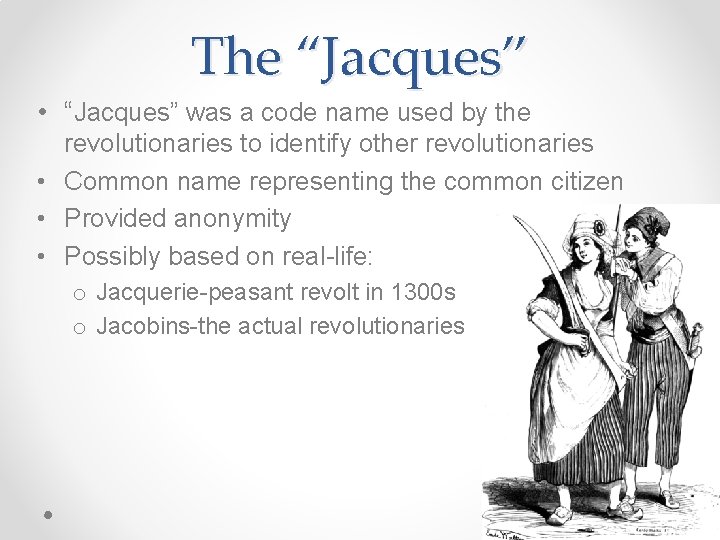 The "Jacques"

• "Jacques" was a code name used by the revolutionaries to identify other revolutionaries
• Common name representing the common citizen
• Provided anonymity
• Possibly based on real-life:
o Jacquerie-peasant revolt in 1300s
o Jacobins-the actual revolutionaries